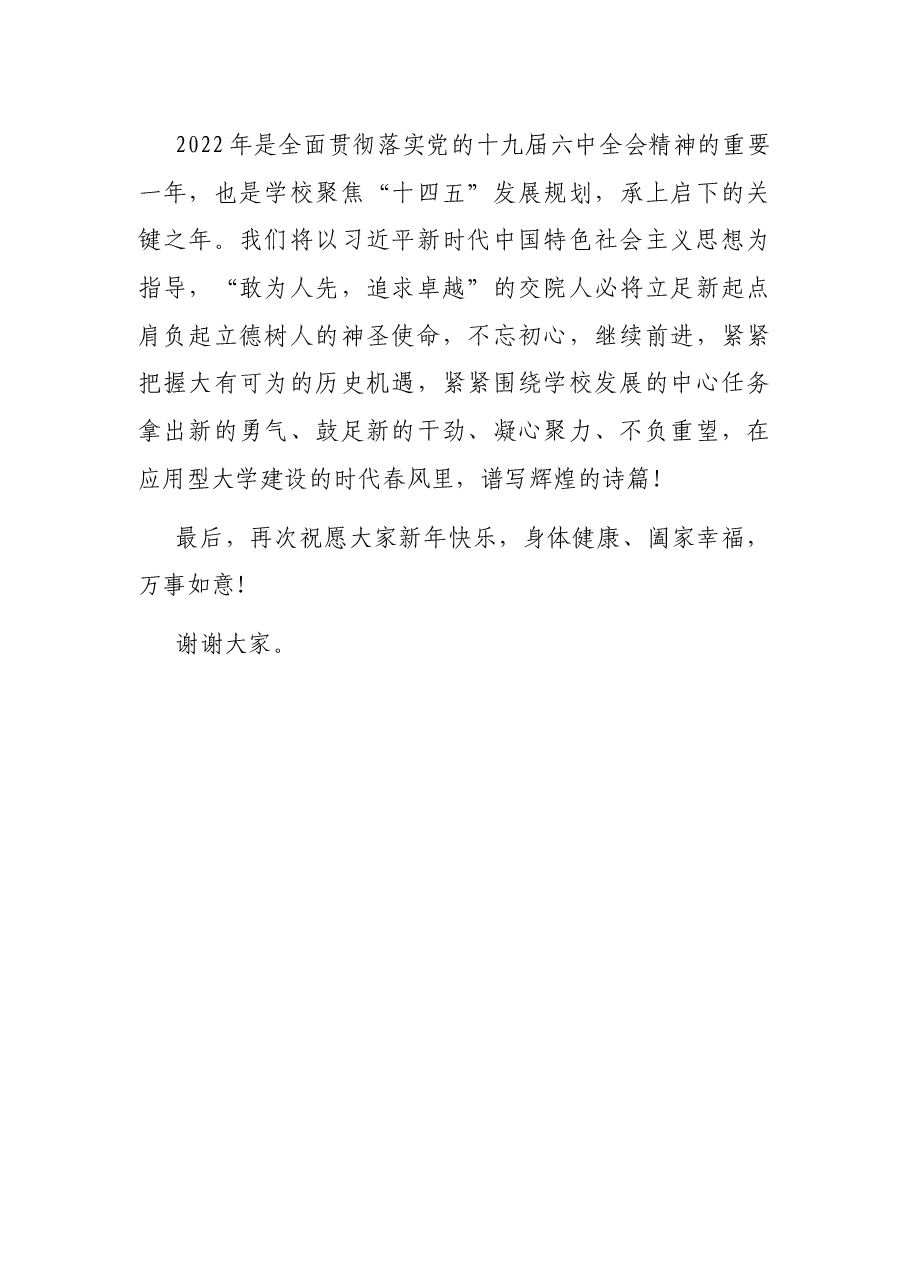 2022年是全面贯彻落实党的十九届六中全会精神的重要一年，也是学校聚焦“十四五”发展规划，承上启下的关键之年。我们将以习近平新时代中国特色社会主义思想为指导，“敢为人先，追求卓越”的交院人必将立足新起点肩负起立德树人的神圣使命，不忘初心，继续前进，紧紧把握大有可为的历史机遇，紧紧围绕学校发展的中心任务拿出新的勇气、鼓足新的干劲、凝心聚力、不负重望，在应用型大学建设的时代春风里，谱写辉煌的诗篇！

最后，再次祝愿大家新年快乐，身体健康、阖家幸福，万事如意！

谢谢大家。